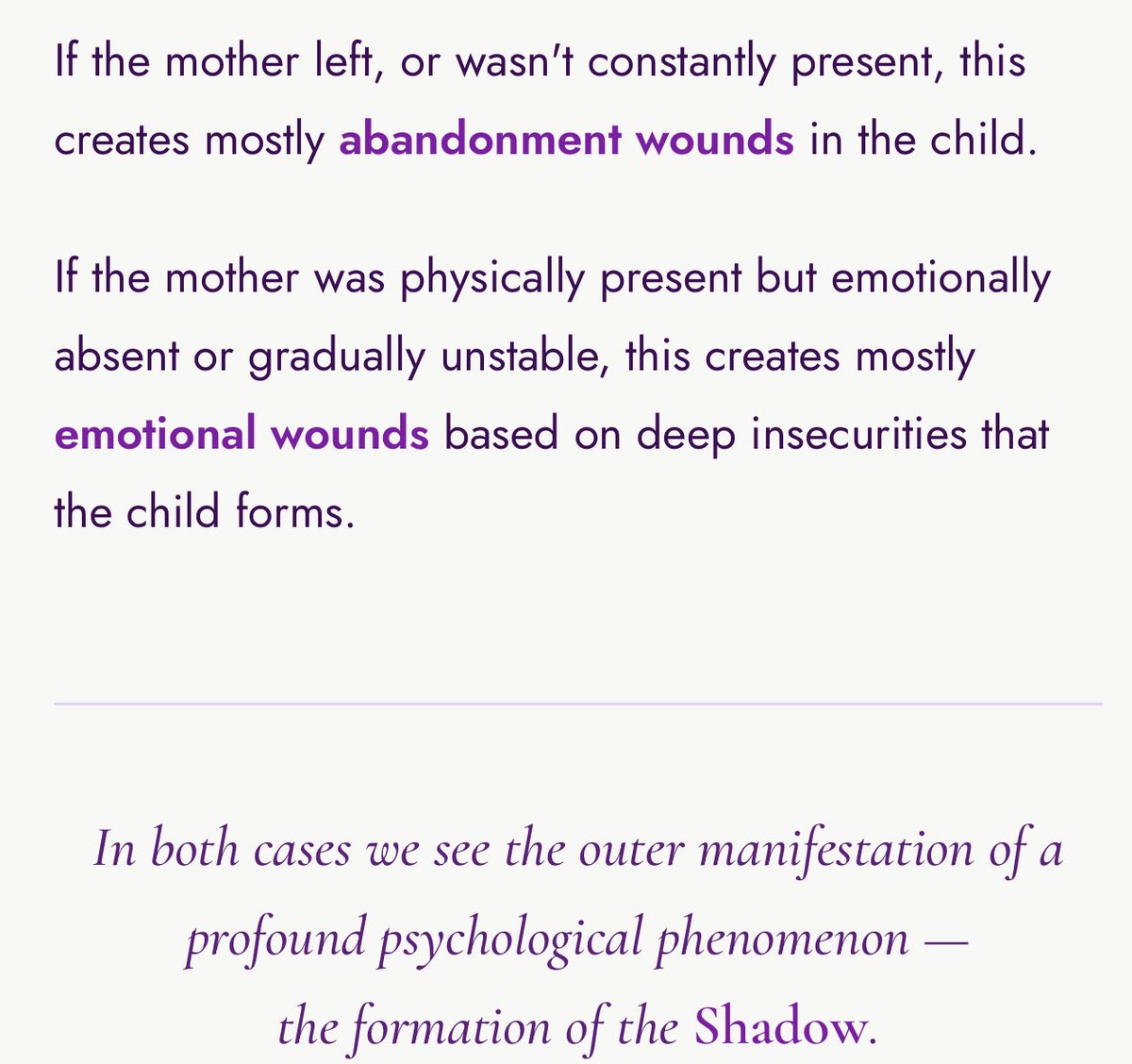 If the mother left, or wasn't constantly present, this creates mostly abandonment wounds in the child.

If the mother was physically present but emotionally absent or gradually unstable, this creates mostly emotional wounds based on deep insecurities that the child forms.

In both cases we see the outer manifestation of a profound psychological phenomenon — the formation of the Shadow.